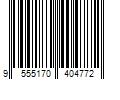 9 555170 404772